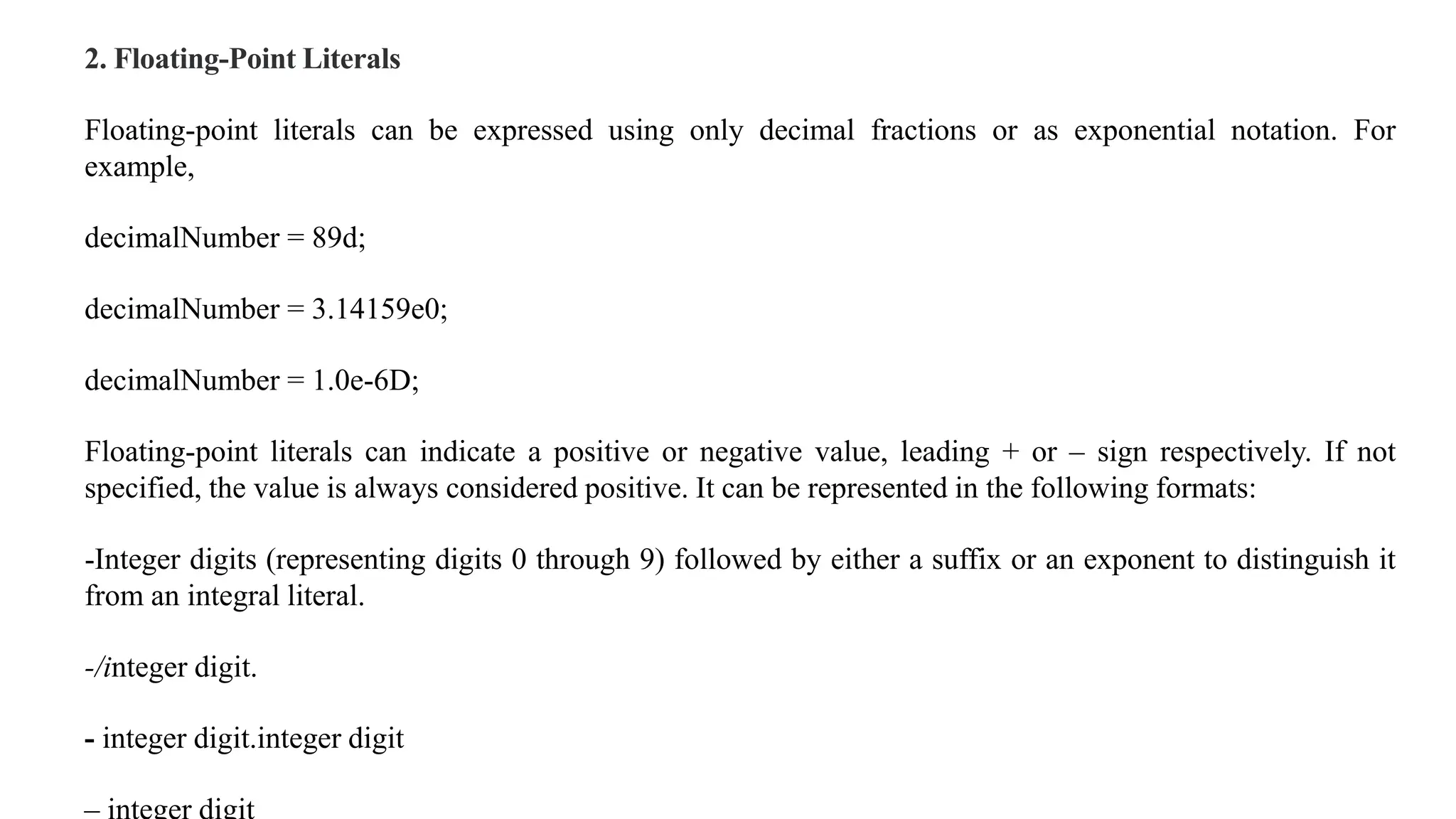 2. Floating-Point Literals

Floating-point literals can be expressed using only decimal fractions or as exponential notation. For example,

decimalNumber = 89d;

decimalNumber = 3.14159e0;

decimalNumber = 1.0e-6D;

Floating-point literals can indicate a positive or negative value, leading + or – sign respectively. If not specified, the value is always considered positive. It can be represented in the following formats:

-Integer digits (representing digits 0 through 9) followed by either a suffix or an exponent to distinguish it from an integral literal.

-/integer digit.

- integer digit.integer digit

– integer digit